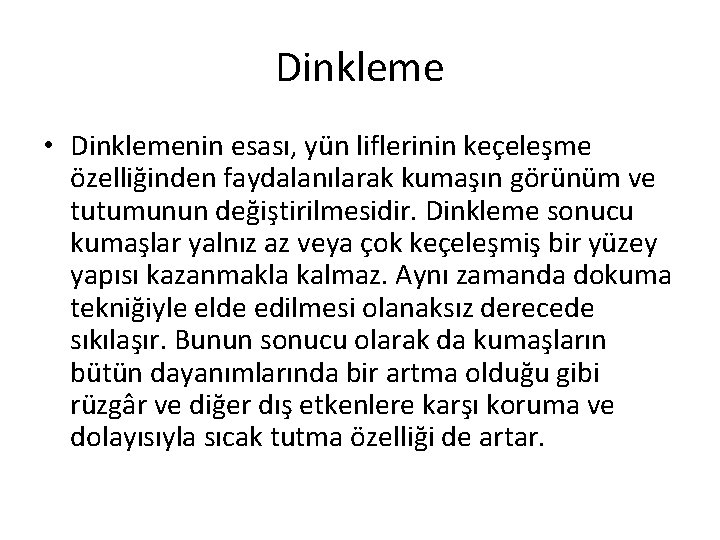 Dinkleme

• Dinklemenin esası, yün liflerinin keçeleşme özelliğinden faydalanılarak kumaşın görünüm ve tutumunun değiştirilmesidir. Dinkleme sonucu kumaşlar yalnız az veya çok keçeleşmiş bir yüzey yapısı kazanmakla kalmaz. Aynı zamanda dokuma tekniğiyle elde edilmesi olanaksız derecede sıkılaşır. Bunun sonucu olarak da kumaşların bütün dayanımlarında bir artma olduğu gibi rüzgâr ve diğer dış etkenlere karşı koruma ve dolayısıyla sıcak tutma özelliği de artar.